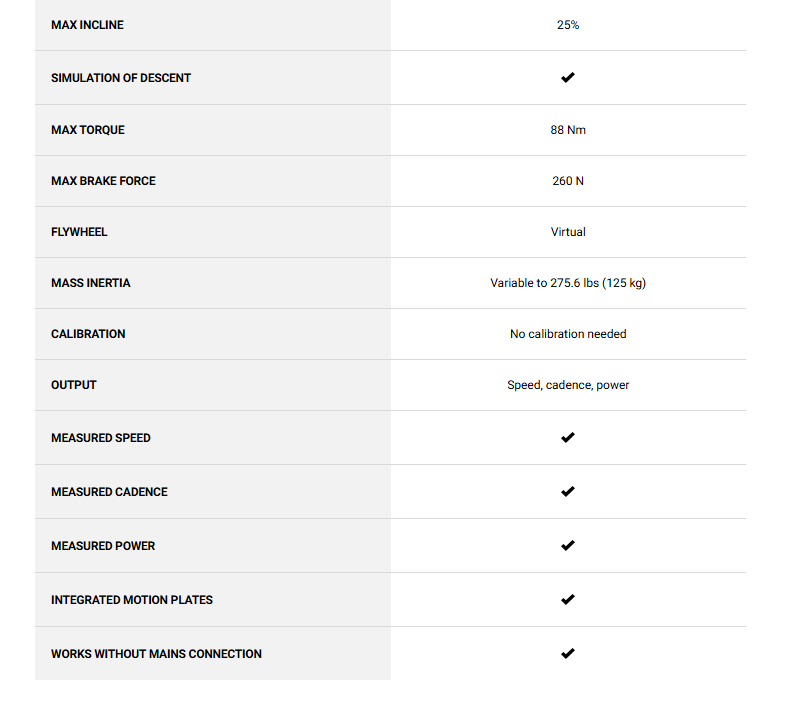 | | |
|---|---|
| MAX INCLINE | 25% |
| SIMULATION OF DESCENT | ✔ |
| MAX TORQUE | 88 Nm |
| MAX BRAKE FORCE | 260 N |
| FLYWHEEL | Virtual |
| MASS INERTIA | Variable to 275.6 lbs (125 kg) |
| CALIBRATION | No calibration needed |
| OUTPUT | Speed, cadence, power |
| MEASURED SPEED | ✔ |
| MEASURED CADENCE | ✔ |
| MEASURED POWER | ✔ |
| INTEGRATED MOTION PLATES | ✔ |
| WORKS WITHOUT MAINS CONNECTION | ✔ |